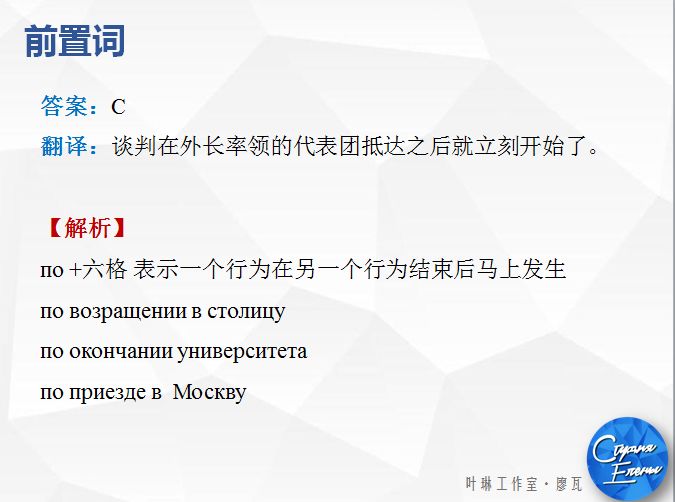 前置词

答案：C
翻译：谈判在外长率领的代表团抵达之后就立刻开始了。

【解析】
по +六格 表示一个行为在另一个行为结束后马上发生
по возращении в столицу
по окончании университета
по приезде в Москву

叶琳工作室·廖瓦

Страна Елены